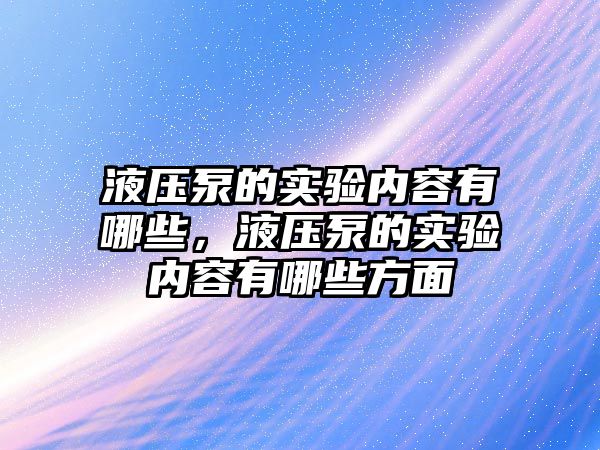 液压泵的实验内容有哪些，液压泵的实验内容有哪些方面